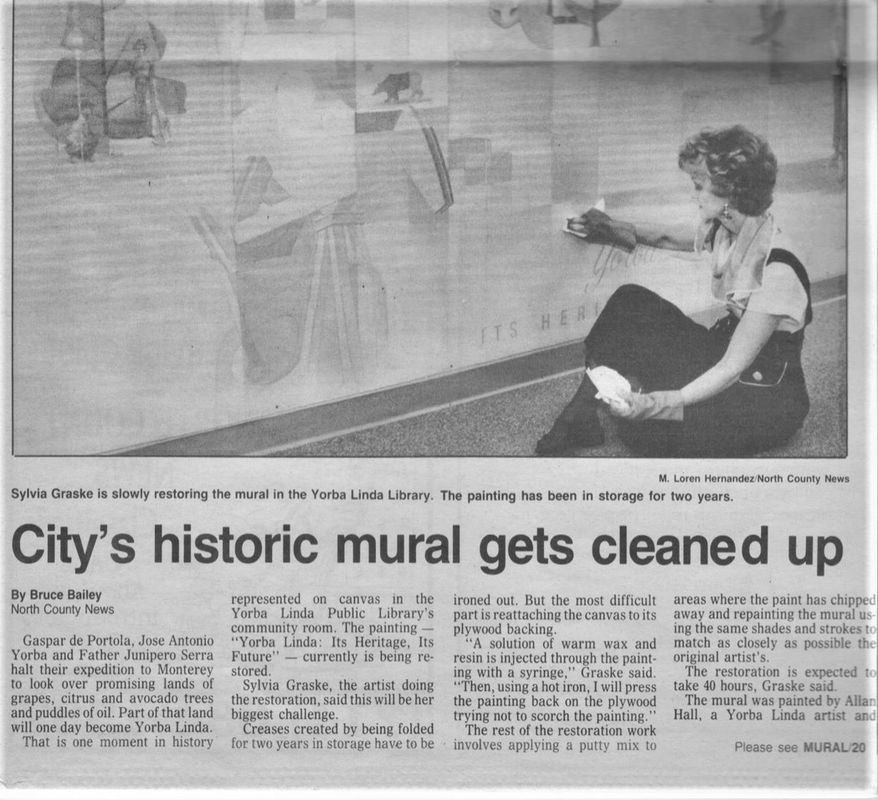 ITS HERI

M. Loren Hernandez/North County News

Sylvia Graske is slowly restoring the mural in the Yorba Linda Library. The painting has been in storage for two years.

City's historic mural gets cleaned up

By Bruce Bailey
North County News

Gaspar de Portola, Jose Antonio Yorba and Father Junipero Serra halt their expedition to Monterey to look over promising lands of grapes, citrus and avocado trees and puddles of oil. Part of that land will one day become Yorba Linda.

That is one moment in history represented on canvas in the Yorba Linda Public Library's community room. The painting — "Yorba Linda: Its Heritage, Its Future" — currently is being restored.

Sylvia Graske, the artist doing the restoration, said this will be her biggest challenge.

Creases created by being folded for two years in storage have to be ironed out. But the most difficult part is reattaching the canvas to its plywood backing.

"A solution of warm wax and resin is injected through the painting with a syringe," Graske said. "Then, using a hot iron, I will press the painting back on the plywood trying not to scorch the painting."

The rest of the restoration work involves applying a putty mix to areas where the paint has chipped away and repainting the mural using the same shades and strokes to match as closely as possible the original artist's.

The restoration is expected to take 40 hours, Graske said.

The mural was painted by Allan Hall, a Yorba Linda artist and

Please see MURAL/20